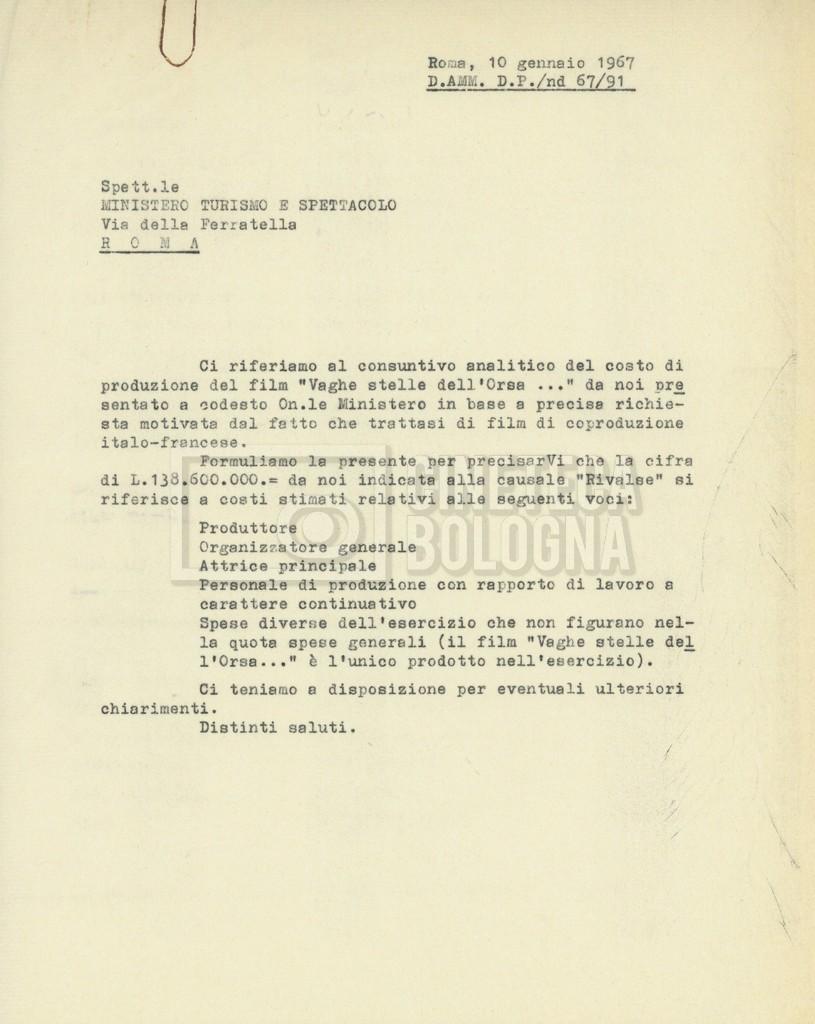 Roma, 10 gennaio 1967
D.AMM. D.P./nd 67/91

Spett.le
MINISTERO TURISMO E SPETTACOLO
Via della Ferratella
R O M A

Ci riferiamo al consuntivo analitico del costo di produzione del film "Vaghe stelle dell'Orsa ..." da noi presentato a codesto On.le Ministero in base a precisa richiesta motivata dal fatto che trattasi di film di coproduzione italo-francese.

Formuliamo la presente per precisarVi che la cifra di L.138.600.000.= da noi indicata alla causale "Rivalse" si riferisce a costi stimati relativi alle seguenti voci:

Produttore
Organizzatore generale
Attrice principale
Personale di produzione con rapporto di lavoro a carattere continuativo
Spese diverse dell'esercizio che non figurano nella quota spese generali (il film "Vaghe stelle dell'Orsa..." è l'unico prodotto nell'esercizio).

Ci teniamo a disposizione per eventuali ulteriori chiarimenti.
Distinti saluti.

BOLOGNA